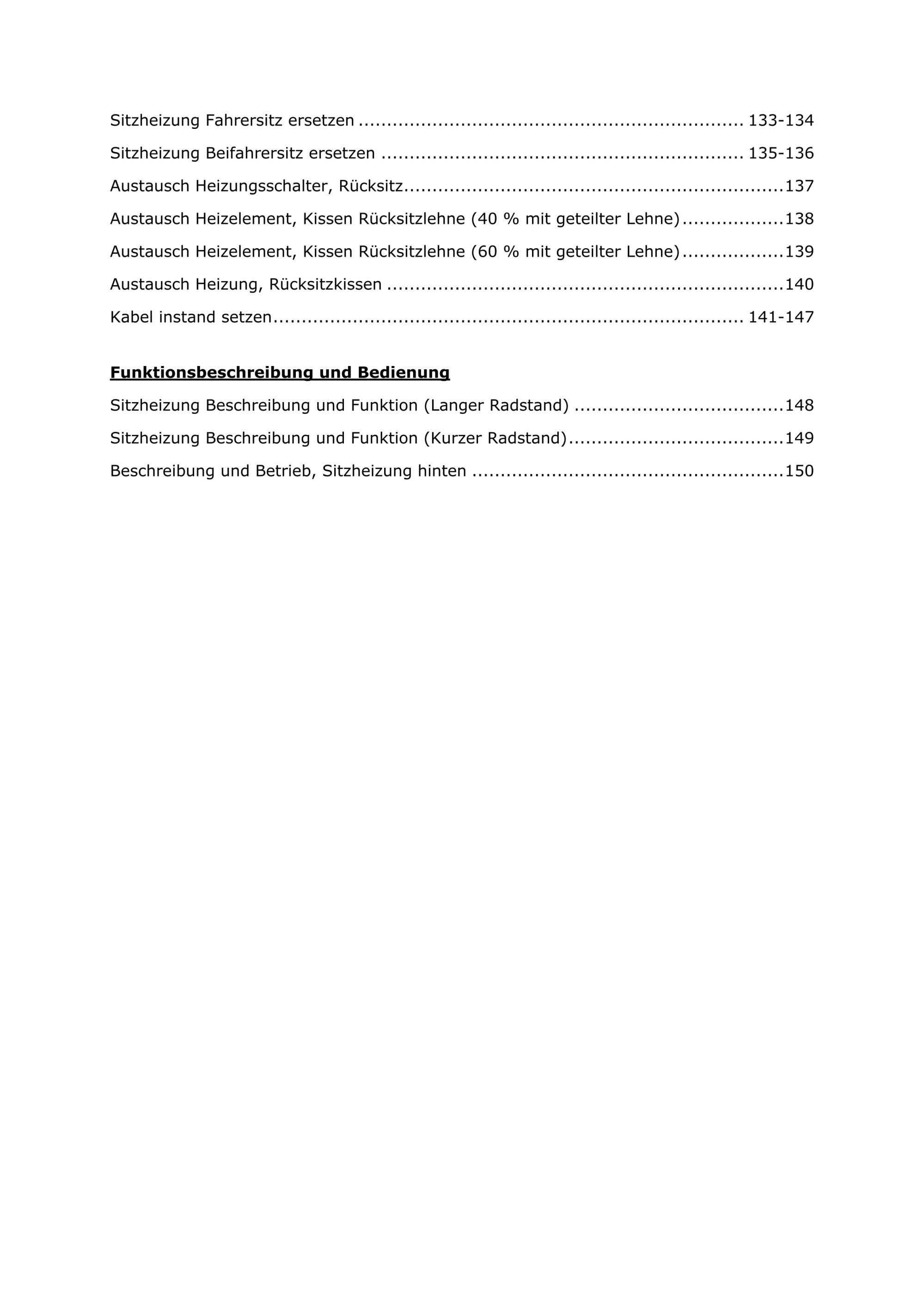 Sitzheizung Fahrersitz ersetzen 133-134

Sitzheizung Beifahrersitz ersetzen 135-136

Austausch Heizungsschalter, Rücksitz 137

Austausch Heizelement, Kissen Rücksitzlehne (40 % mit geteilter Lehne) 138

Austausch Heizelement, Kissen Rücksitzlehne (60 % mit geteilter Lehne) 139

Austausch Heizung, Rücksitzkissen 140

Kabel instand setzen 141-147

Funktionsbeschreibung und Bedienung

Sitzheizung Beschreibung und Funktion (Langer Radstand) 148

Sitzheizung Beschreibung und Funktion (Kurzer Radstand) 149

Beschreibung und Betrieb, Sitzheizung hinten 150